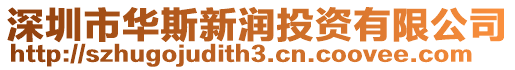 深圳市华斯新润投资有限公司
http://szhugojudith3.cn.coovee.com